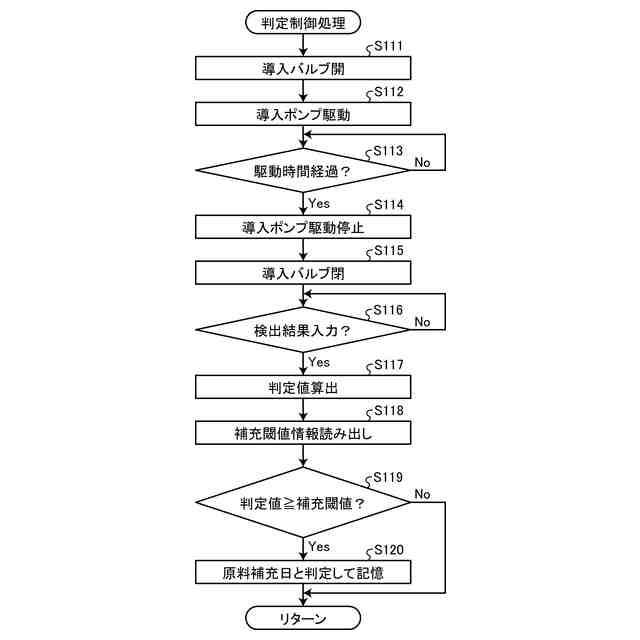 判定制御処理

S111
導入バルブ開

S112
導入ポンプ駆動

S113
駆動時間経過？
No
Yes

S114
導入ポンプ駆動停止

S115
導入バルブ閉

S116
検出結果入力？
No
Yes

S117
判定値算出

S118
補充閾値情報読み出し

S119
判定値≧補充閾値？
No
Yes

S120
原料補充日と判定して記憶

リターン